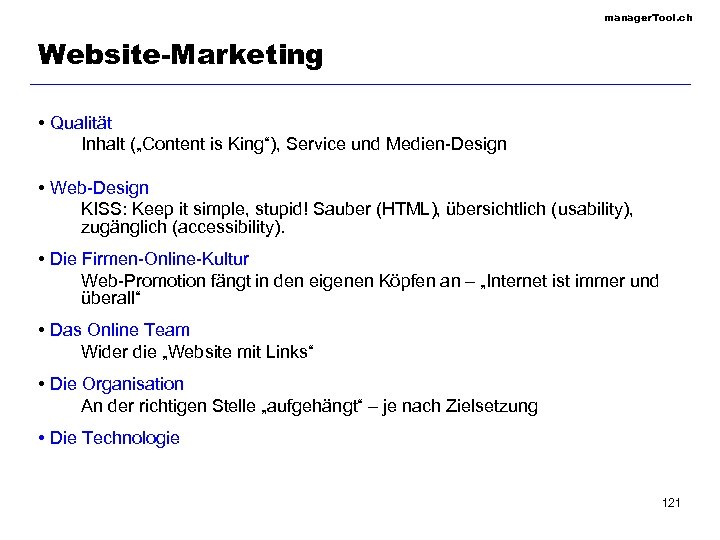 managerTool.ch

Website-Marketing

• Qualität
Inhalt („Content is King“), Service und Medien-Design

• Web-Design
KISS: Keep it simple, stupid! Sauber (HTML), übersichtlich (usability), zugänglich (accessibility).

• Die Firmen-Online-Kultur
Web-Promotion fängt in den eigenen Köpfen an – „Internet ist immer und überall“

• Das Online Team
Wider die „Website mit Links“

• Die Organisation
An der richtigen Stelle „aufgehängt“ – je nach Zielsetzung

• Die Technologie

121